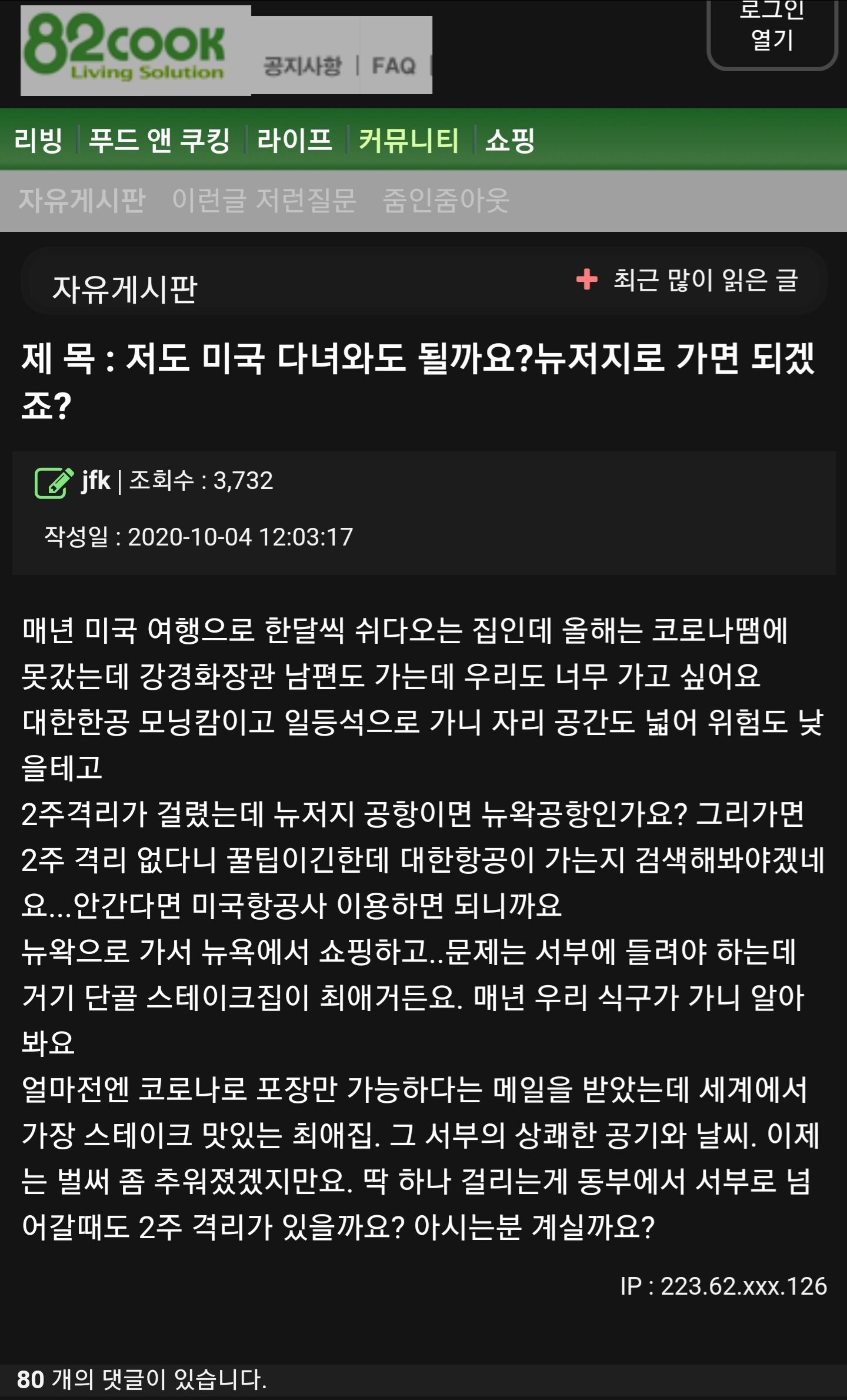 82cook Living Solution

공지사항 | FAQ |

로그인
열기

리빙 | 푸드 앤 쿠킹 | 라이프 | 커뮤니티 | 쇼핑

자유게시판 이런글 저런질문 줌인줌아웃

자유게시판

+ 최근 많이 읽은 글

제 목 : 저도 미국 다녀와도 될까요?뉴저지로 가면 되겠죠?

jfk | 조회수 : 3,732

작성일 : 2020-10-04 12:03:17

매년 미국 여행으로 한달씩 쉬다오는 집인데 올해는 코로나땜에 못갔는데 강경화장관 남편도 가는데 우리도 너무 가고 싶어요
대한한공 모닝캄이고 일등석으로 가니 자리 공간도 넓어 위험도 낮을테고
2주격리가 걸렸는데 뉴저지 공항이면 뉴왁공항인가요? 그리가면 2주 격리 없다니 꿀팁이긴한데 대한항공이 가는지 검색해봐야겠네요...안간다면 미국항공사 이용하면 되니까요
뉴왁으로 가서 뉴욕에서 쇼핑하고..문제는 서부에 들려야 하는데 거기 단골 스테이크집이 최애거든요. 매년 우리 식구가 가니 알아봐요
얼마전엔 코로나로 포장만 가능하다는 메일을 받았는데 세계에서 가장 스테이크 맛있는 최애집. 그 서부의 상쾌한 공기와 날씨. 이제는 벌써 좀 추워졌겠지만요. 딱 하나 걸리는게 동부에서 서부로 넘어갈때도 2주 격리가 있을까요? 아시는분 계실까요?

IP : 223.62.xxx.126

80 개의 댓글이 있습니다.